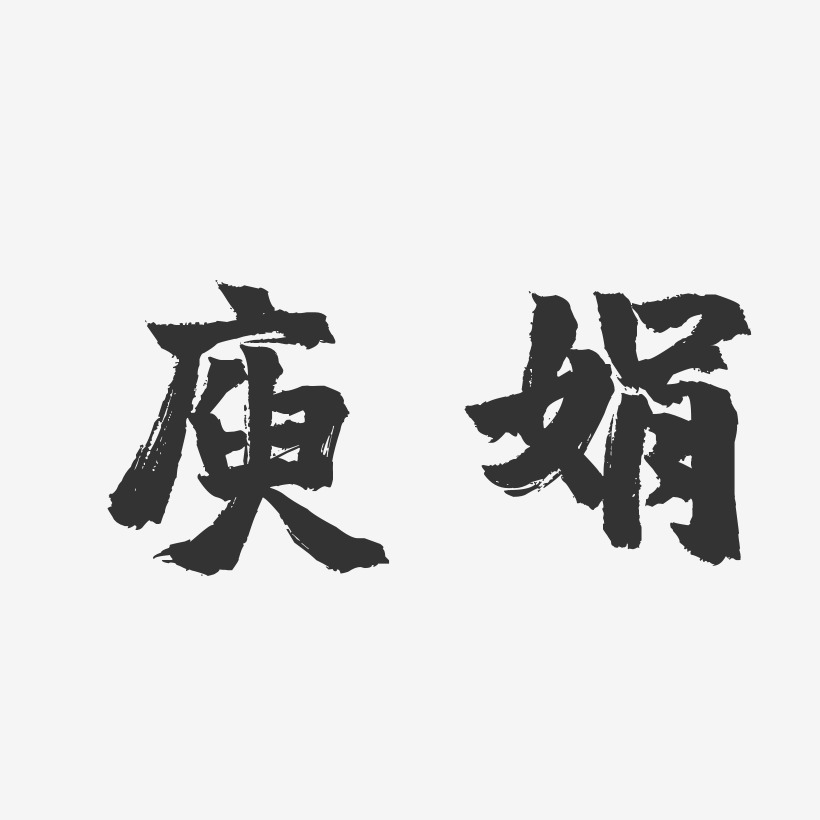 庾娟